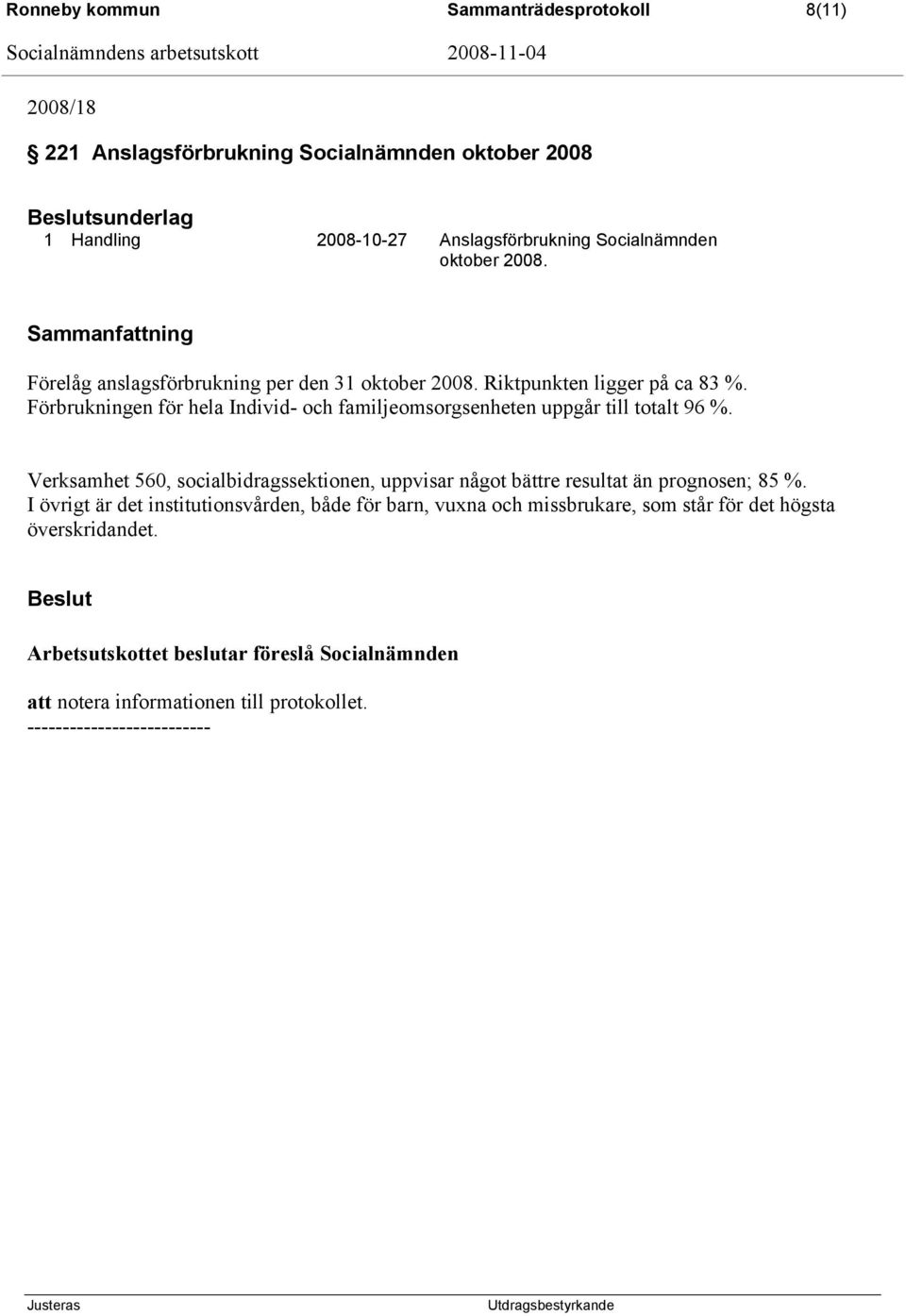 Ronneby kommun Sammanträdesprotokoll 8(11)

Socialnämndens arbetsutskott 2008-11-04

2008/18

§ 221 Anslagsförbrukning Socialnämnden oktober 2008

Beslutsunderlag
1 Handling 2008-10-27 Anslagsförbrukning Socialnämnden oktober 2008.

Sammanfattning

Förelåg anslagsförbrukning per den 31 oktober 2008. Riktpunkten ligger på ca 83 %. Förbrukningen för hela Individ- och familjeomsorgsenheten uppgår till totalt 96 %.

Verksamhet 560, socialbidragssektionen, uppvisar något bättre resultat än prognosen; 85 %. I övrigt är det institutionsvården, både för barn, vuxna och missbrukare, som står för det högsta överskridandet.

Beslut

Arbetsutskottet beslutar föreslå Socialnämnden

att notera informationen till protokollet.
--------------------------

Justeras Utdragsbestyrkande